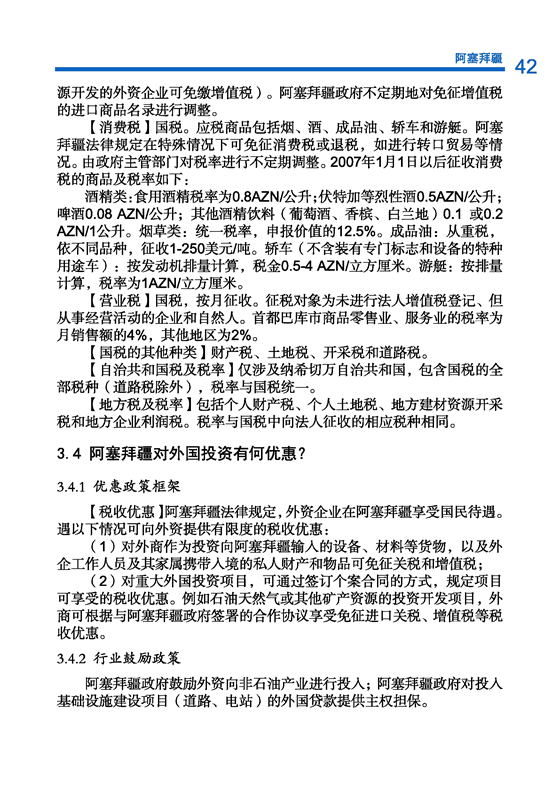 阿塞拜疆 42

源开发的外资企业可免缴增值税）。阿塞拜疆政府不定期地对免征增值税的进口商品名录进行调整。

【消费税】国税。应税商品包括烟、酒、成品油、轿车和游艇。阿塞拜疆法律规定在特殊情况下可免征消费税或退税，如进行转口贸易等情况。由政府主管部门对税率进行不定期调整。2007年1月1日以后征收消费税的商品及税率如下：

酒精类：食用酒精税率为0.8AZN/公升；伏特加等烈性酒0.5AZN/公升；啤酒0.08 AZN/公升；其他酒精饮料（葡萄酒、香槟、白兰地）0.1 或0.2 AZN/1公升。烟草类：统一税率，申报价值的12.5%。成品油：从重税，依不同品种，征收1-250美元/吨。轿车（不含装有专门标志和设备的特种用途车）：按发动机排量计算，税金0.5-4 AZN/立方厘米。游艇：按排量计算，税率为1AZN/立方厘米。

【营业税】国税，按月征收。征税对象为未进行法人增值税登记、但从事经营活动的企业和自然人。首都巴库市商品零售业、服务业的税率为月销售额的4%，其他地区为2%。

【国税的其他种类】财产税、土地税、开采税和道路税。

【自治共和国税及税率】仅涉及纳希切万自治共和国，包含国税的全部税种（道路税除外），税率与国税统一。

【地方税及税率】包括个人财产税、个人土地税、地方建材资源开采税和地方企业利润税。税率与国税中向法人征收的相应税种相同。

3. 4 阿塞拜疆对外国投资有何优惠？

3.4.1 优惠政策框架

【税收优惠】阿塞拜疆法律规定，外资企业在阿塞拜疆享受国民待遇。遇以下情况可向外资提供有限度的税收优惠：

（1）对外商作为投资向阿塞拜疆输入的设备、材料等货物，以及外企工作人员及其家属携带入境的私人财产和物品可免征关税和增值税；

（2）对重大外国投资项目，可通过签订个案合同的方式，规定项目可享受的税收优惠。例如石油天然气或其他矿产资源的投资开发项目，外商可根据与阿塞拜疆政府签署的合作协议享受免征进口关税、增值税等税收优惠。

3.4.2 行业鼓励政策

阿塞拜疆政府鼓励外资向非石油产业进行投入；阿塞拜疆政府对投入基础设施建设项目（道路、电站）的外国贷款提供主权担保。